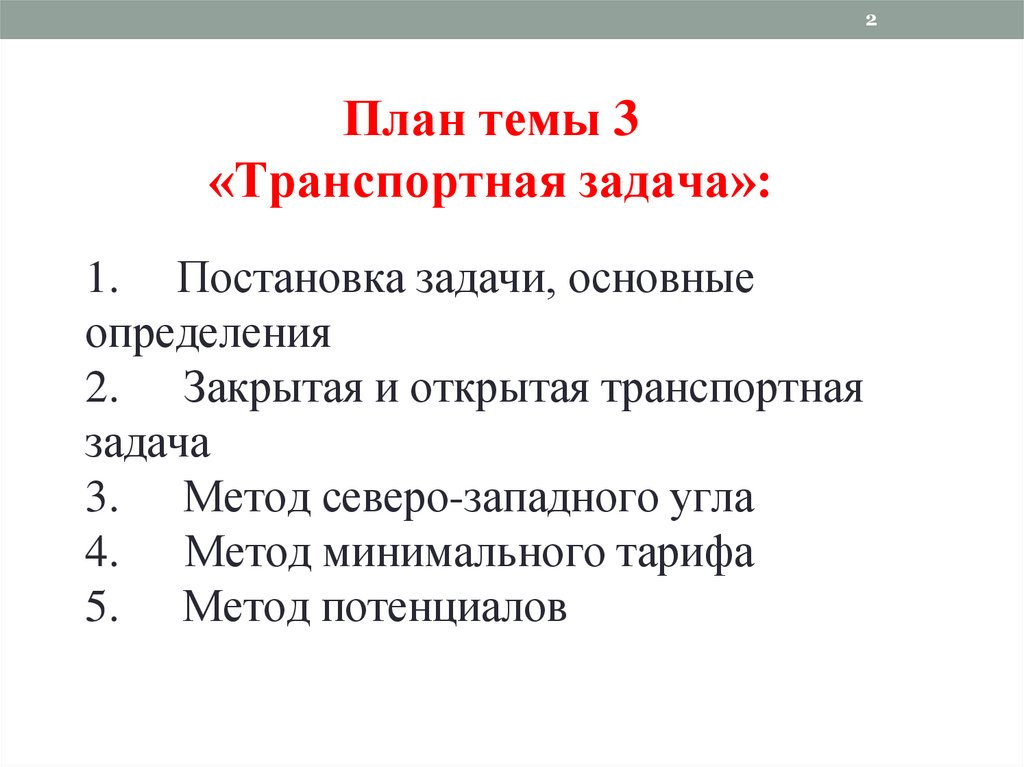 2

План темы 3
«Транспортная задача»:

1. Постановка задачи, основные определения
2. Закрытая и открытая транспортная задача
3. Метод северо-западного угла
4. Метод минимального тарифа
5. Метод потенциалов